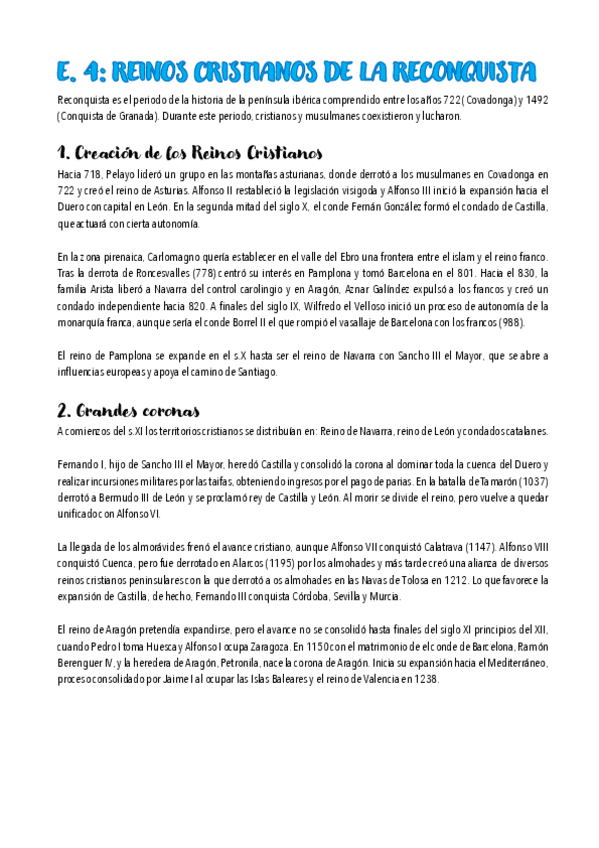 E. 4: REINOS CRISTIANOS DE LA RECONQUISTA

Reconquista es el periodo de la historia de la península ibérica comprendido entre los años 722 (Covadonga) y 1492 (Conquista de Granada). Durante este periodo, cristianos y musulmanes coexistieron y lucharon.

1. Creación de los Reinos Cristianos

Hacia 718, Pelayo lideró un grupo en las montañas asturianas, donde derrotó a los musulmanes en Covadonga en 722 y creó el reino de Asturias. Alfonso II restableció la legislación visigoda y Alfonso III inició la expansión hacia el Duero con capital en León. En la segunda mitad del siglo X, el conde Fernán González formó el condado de Castilla, que actuará con cierta autonomía.

En la zona pirenaica, Carlomagno quería establecer en el valle del Ebro una frontera entre el islam y el reino franco. Tras la derrota de Roncesvalles (778) centró su interés en Pamplona y tomó Barcelona en el 801. Hacia el 830, la familia Arista liberó a Navarra del control carolingio y en Aragón, Aznar Galíndez expulsó a los francos y creó un condado independiente hacia 820. A finales del siglo IX, Wilfredo el Velloso inició un proceso de autonomía de la monarquía franca, aunque sería el conde Borrel II el que rompió el vasallaje de Barcelona con los francos (988).

El reino de Pamplona se expande en el s.X hasta ser el reino de Navarra con Sancho III el Mayor, que se abre a influencias europeas y apoya el camino de Santiago.

2. Grandes coronas

A comienzos del s.XI los territorios cristianos se distribuían en: Reino de Navarra, reino de León y condados catalanes.

Fernando I, hijo de Sancho III el Mayor, heredó Castilla y consolidó la corona al dominar toda la cuenca del Duero y realizar incursiones militares por las taifas, obteniendo ingresos por el pago de parias. En la batalla de Tamarón (1037) derrotó a Bermudo III de León y se proclamó rey de Castilla y León. Al morir se divide el reino, pero vuelve a quedar unificado con Alfonso VI.

La llegada de los almorávides frenó el avance cristiano, aunque Alfonso VII conquistó Calatrava (1147). Alfonso VIII conquistó Cuenca, pero fue derrotado en Alarcos (1195) por los almohades y más tarde creó una alianza de diversos reinos cristianos peninsulares con la que derrotó a os almohades en las Navas de Tolosa en 1212. Lo que favorece la expansión de Castilla, de hecho, Fernando III conquista Córdoba, Sevilla y Murcia.

El reino de Aragón pretendía expandirse, pero el avance no se consolidó hasta finales del siglo XI principios del XII, cuando Pedro I toma Huesca y Alfonso I ocupa Zaragoza. En 1150 con el matrimonio de el conde de Barcelona, Ramón Berenguer IV, y la heredera de Aragón, Petronila, nace la corona de Aragón. Inicia su expansión hacia el Mediterráneo, proceso consolidado por Jaime I al ocupar las Islas Baleares y el reino de Valencia en 1238.